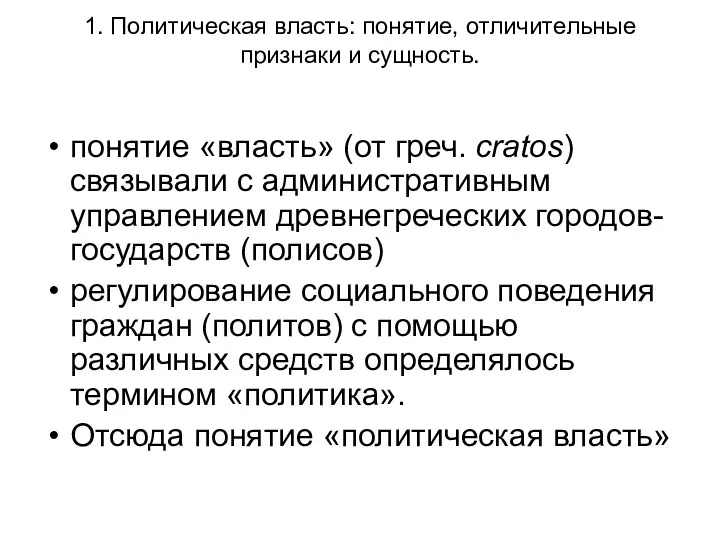 1. Политическая власть: понятие, отличительные признаки и сущность.

• понятие «власть» (от греч. cratos) связывали с административным управлением древнегреческих городов-государств (полисов)
• регулирование социального поведения граждан (политов) с помощью различных средств определялось термином «политика».
• Отсюда понятие «политическая власть»